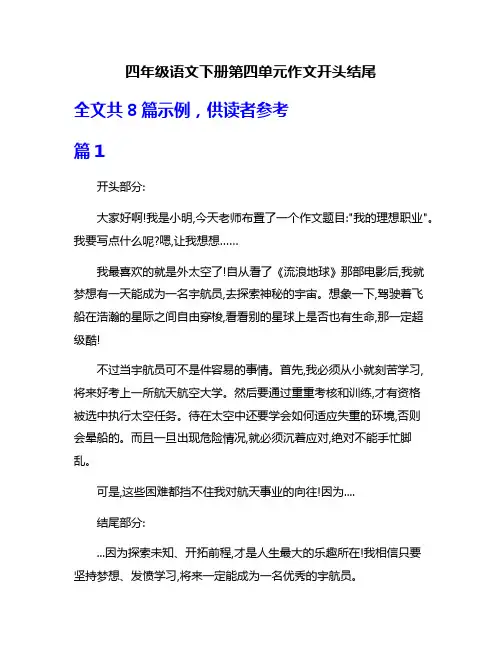 四年级语文下册第四单元作文开头结尾

全文共 8 篇示例，供读者参考

篇 1

开头部分:

大家好啊!我是小明,今天老师布置了一个作文题目:"我的理想职业"。我要写点什么呢?嗯,让我想想……

我最喜欢的就是外太空了!自从看了《流浪地球》那部电影后,我就梦想有一天能成为一名宇航员,去探索神秘的宇宙。想象一下,驾驶着飞船在浩瀚的星际之间自由穿梭,看看别的星球上是否也有生命,那一定超级酷!

不过当宇航员可不是件容易的事情。首先,我必须从小就刻苦学习,将来好考上一所航天航空大学。然后要通过重重考核和训练,才有资格被选中执行太空任务。待在太空中还要学会如何适应失重的环境,否则会晕船的。而且一旦出现危险情况,就必须沉着应对,绝对不能手忙脚乱。

可是,这些困难都挡不住我对航天事业的向往!因为....

结尾部分:

...因为探索未知、开拓前程,才是人生最大的乐趣所在!我相信只要坚持梦想、发愤学习,将来一定能成为一名优秀的宇航员。